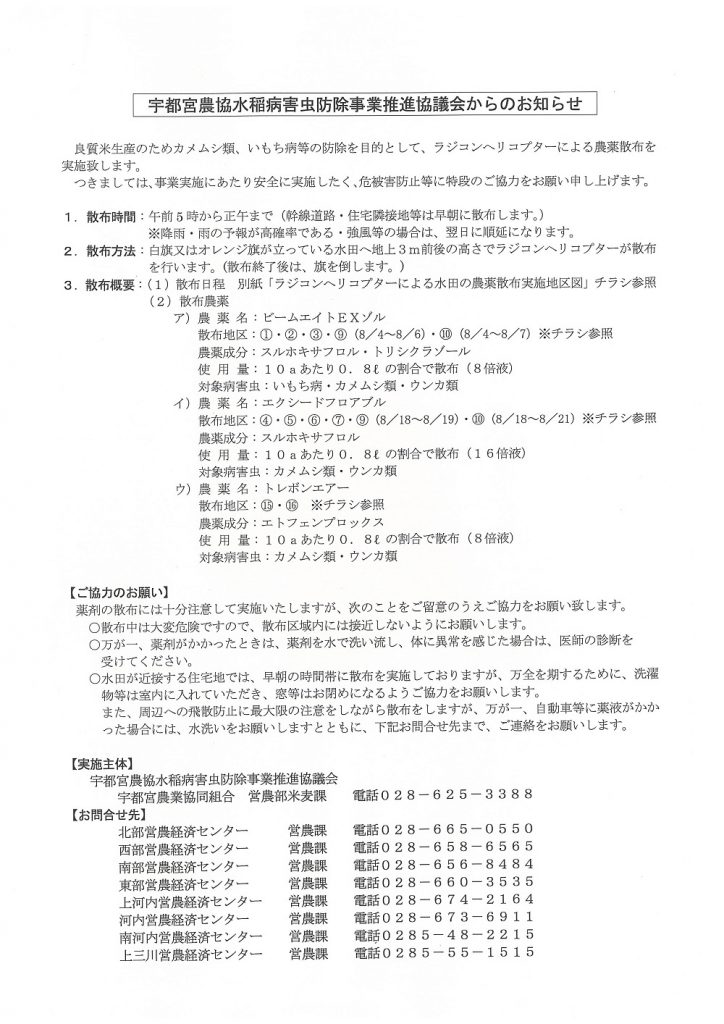 宇都宮農協水稲病害虫防除事業推進協議会からのお知らせ

良質米生産のためカメムシ類、いもち病等の防除を目的として、ラジコンヘリコプターによる農薬散布を実施致します。
つきましては、事業実施にあたり安全に実施したく、危被害防止等に特段のご協力をお願い申し上げます。

１．散布時間：午前５時から正午まで（幹線道路・住宅隣接地等は早朝に散布します。）
※降雨・雨の予報が高確率である・強風等の場合は、翌日に順延になります。
２．散布方法：白旗又はオレンジ旗が立っている水田へ地上３ｍ前後の高さでラジコンヘリコプターが散布を行います。（散布終了後は、旗を倒します。）
３．散布概要：（１）散布日程　別紙「ラジコンヘリコプターによる水田の農薬散布実施地区図」チラシ参照
（２）散布農薬
ア）農 薬 名：ビームエイトＥＸゾル
散布地区：①・②・③・⑨（8／4～8／6）・⑩（8／4～8／7）※チラシ参照
農薬成分：スルホキサフロル・トリシクラゾール
使 用 量：１０ａあたり０．８ℓの割合で散布（８倍液）
対象病害虫：いもち病・カメムシ類・ウンカ類
イ）農 薬 名：エクシードフロアブル
散布地区：④・⑤・⑥・⑦・⑨（8／18～8／19）・⑩（8／18～8／21）※チラシ参照
農薬成分：スルホキサフロル
使 用 量：１０ａあたり０．８ℓの割合で散布（１６倍液）
対象病害虫：カメムシ類・ウンカ類
ウ）農 薬 名：トレボンエアー
散布地区：⑮・⑯　※チラシ参照
農薬成分：エトフェンプロックス
使 用 量：１０ａあたり０．８ℓの割合で散布（８倍液）
対象病害虫：カメムシ類・ウンカ類

【ご協力のお願い】
薬剤の散布には十分注意して実施いたしますが、次のことをご留意のうえご協力をお願い致します。
○散布中は大変危険ですので、散布区域内には接近しないようにお願いします。
○万が一、薬剤がかかったときは、薬剤を水で洗い流し、体に異常を感じた場合は、医師の診断を受けてください。
○水田が近接する住宅地では、早朝の時間帯に散布を実施しておりますが、万全を期するために、洗濯物等は室内に入れていただき、窓等はお閉めになるようご協力をお願いします。
また、周辺への飛散防止に最大限の注意をしながら散布をしますが、万が一、自動車等に薬液がかかった場合には、水洗いをお願いしますとともに、下記お問合せ先まで、ご連絡をお願いします。

【実施主体】
宇都宮農協水稲病害虫防除事業推進協議会
宇都宮農業協同組合　営農部米麦課　電話０２８－６２５－３３８８
【お問合せ先】
北部営農経済センター　営農課　電話０２８－６６５－０５５０
西部営農経済センター　営農課　電話０２８－６５８－６５６５
南部営農経済センター　営農課　電話０２８－６５６－８４８４
東部営農経済センター　営農課　電話０２８－６６０－３５３５
上河内営農経済センター　営農課　電話０２８－６７４－２１６４
河内営農経済センター　営農課　電話０２８－６７３－６９１１
南河内営農経済センター　営農課　電話０２８５－４８－２２１５
上三川営農経済センター　営農課　電話０２８５－５５－１５１５